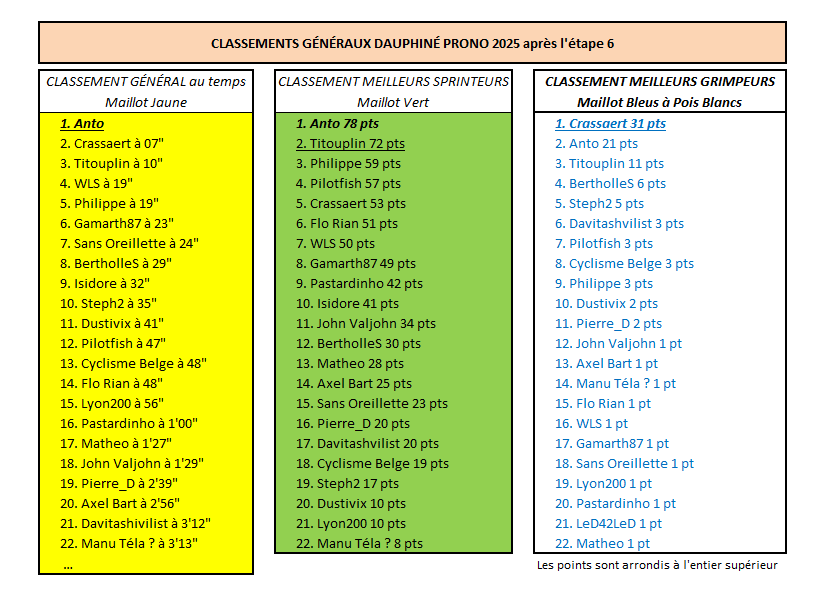 CLASSEMENTS GÉNÉRAUX DAUPHINÉ PRONO 2025 après l'étape 6

CLASSEMENT GÉNÉRAL au temps
Maillot Jaune

1. Anto
2. Crassaert à 07"
3. Titouplin à 10"
4. WLS à 19"
5. Philippe à 19"
6. Gamarth87 à 23"
7. Sans Oreillette à 24"
8. BertholleS à 29"
9. Isidore à 32"
10. Steph2 à 35"
11. Dustivix à 41"
12. Pilotfish à 47"
13. Cyclisme Belge à 48"
14. Flo Rian à 48"
15. Lyon200 à 56"
16. Pastardinho à 1'00"
17. Matheo à 1'27"
18. John Valjohn à 1'29"
19. Pierre_D à 2'39"
20. Axel Bart à 2'56"
21. Davitashivilist à 3'12"
22. Manu Téla ? à 3'13"
...

CLASSEMENT MEILLEURS SPRINTEURS
Maillot Vert

1. Anto 78 pts
2. Titouplin 72 pts
3. Philippe 59 pts
4. Pilotfish 57 pts
5. Crassaert 53 pts
6. Flo Rian 51 pts
7. WLS 50 pts
8. Gamarth87 49 pts
9. Pastardinho 42 pts
10. Isidore 41 pts
11. John Valjohn 34 pts
12. BertholleS 30 pts
13. Matheo 28 pts
14. Axel Bart 25 pts
15. Sans Oreillette 23 pts
16. Pierre_D 20 pts
17. Davitashvilist 20 pts
18. Cyclisme Belge 19 pts
19. Steph2 17 pts
20. Dustivix 10 pts
21. Lyon200 10 pts
22. Manu Téla ? 8 pts

CLASSEMENT MEILLEURS GRIMPEURS
Maillot Bleus à Pois Blancs

1. Crassaert 31 pts
2. Anto 21 pts
3. Titouplin 11 pts
4. BertholleS 6 pts
5. Steph2 5 pts
6. Davitashvilist 3 pts
7. Pilotfish 3 pts
8. Cyclisme Belge 3 pts
9. Philippe 3 pts
10. Dustivix 2 pts
11. Pierre_D 2 pts
12. John Valjohn 1 pt
13. Axel Bart 1 pt
14. Manu Téla ? 1 pt
15. Flo Rian 1 pt
16. WLS 1 pt
17. Gamarth87 1 pt
18. Sans Oreillette 1 pt
19. Lyon200 1 pt
20. Pastardinho 1 pt
21. LeD42LeD 1 pt
22. Matheo 1 pt

Les points sont arrondis à l'entier supérieur